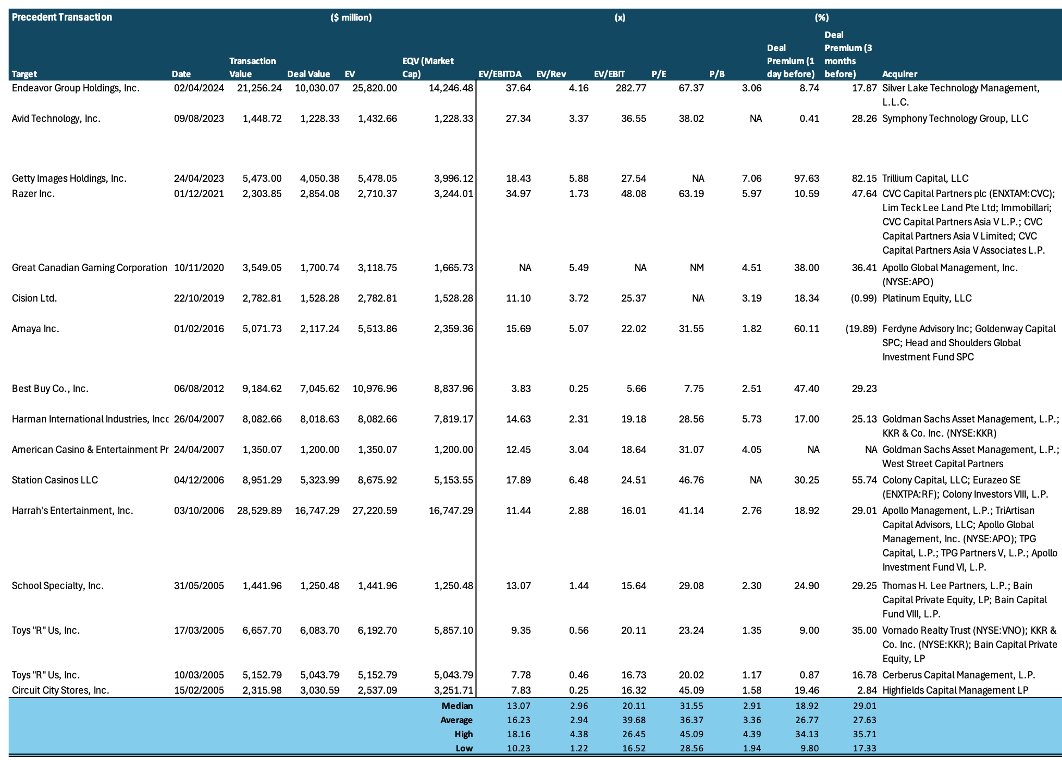 | Precedent Transaction | | ($ million) | | | | (x) | | | | | (%) | | |
|---|---|---|---|---|---|---|---|---|---|---|---|---|---|
| Target | Date | Transaction Value | Deal Value | EV | EQV (Market Cap) | EV/EBITDA | EV/Rev | EV/EBIT | P/E | P/B | Deal Premium (1 day before) | Deal Premium (3 months before) | Acquirer |
| Endeavor Group Holdings, Inc. | 02/04/2024 | 21,256.24 | 10,030.07 | 25,820.00 | 14,246.48 | 37.64 | 4.16 | 282.77 | 67.37 | 3.06 | 8.74 | 17.87 | Silver Lake Technology Management, L.L.C. |
| Avid Technology, Inc. | 09/08/2023 | 1,448.72 | 1,228.33 | 1,432.66 | 1,228.33 | 27.34 | 3.37 | 36.55 | 38.02 | NA | 0.41 | 28.26 | Symphony Technology Group, LLC |
| Getty Images Holdings, Inc. | 24/04/2023 | 5,473.00 | 4,050.38 | 5,478.05 | 3,996.12 | 18.43 | 5.88 | 27.54 | NA | 7.06 | 97.63 | 82.15 | Trillium Capital, LLC |
| Razer Inc. | 01/12/2021 | 2,303.85 | 2,854.08 | 2,710.37 | 3,244.01 | 34.97 | 1.73 | 48.08 | 63.19 | 5.97 | 10.59 | 47.64 | CVC Capital Partners plc (ENXTAM:CVC); Lim Teck Lee Land Pte Ltd; Immobillari; CVC Capital Partners Asia V L.P.; CVC Capital Partners Asia V Limited; CVC Capital Partners Asia V Associates L.P. |
| Great Canadian Gaming Corporation | 10/11/2020 | 3,549.05 | 1,700.74 | 3,118.75 | 1,665.73 | NA | 5.49 | NA | NM | 4.51 | 38.00 | 36.41 | Apollo Global Management, Inc. (NYSE:APO) |
| Cision Ltd. | 22/10/2019 | 2,782.81 | 1,528.28 | 2,782.81 | 1,528.28 | 11.10 | 3.72 | 25.37 | NA | 3.19 | 18.34 | (0.99) | Platinum Equity, LLC |
| Amaya Inc. | 01/02/2016 | 5,071.73 | 2,117.24 | 5,513.86 | 2,359.36 | 15.69 | 5.07 | 22.02 | 31.55 | 1.82 | 60.11 | (19.89) | Ferdyne Advisory Inc; Goldenway Capital SPC; Head and Shoulders Global Investment Fund SPC |
| Best Buy Co., Inc. | 06/08/2012 | 9,184.62 | 7,045.62 | 10,976.96 | 8,837.96 | 3.83 | 0.25 | 5.66 | 7.75 | 2.51 | 47.40 | 29.23 | |
| Harman International Industries, Incc | 26/04/2007 | 8,082.66 | 8,018.63 | 8,082.66 | 7,819.17 | 14.63 | 2.31 | 19.18 | 28.56 | 5.73 | 17.00 | 25.13 | Goldman Sachs Asset Management, L.P.; KKR & Co. Inc. (NYSE:KKR) |
| American Casino & Entertainment Pr | 24/04/2007 | 1,350.07 | 1,200.00 | 1,350.07 | 1,200.00 | 12.45 | 3.04 | 18.64 | 31.07 | 4.05 | NA | NA | Goldman Sachs Asset Management, L.P.; West Street Capital Partners |
| Station Casinos LLC | 04/12/2006 | 8,951.29 | 5,323.99 | 8,675.92 | 5,153.55 | 17.89 | 6.48 | 24.51 | 46.76 | NA | 30.25 | 55.74 | Colony Capital, LLC; Eurazeo SE (ENXTPA:RF); Colony Investors VIII, L.P. |
| Harrah's Entertainment, Inc. | 03/10/2006 | 28,529.89 | 16,747.29 | 27,220.59 | 16,747.29 | 11.44 | 2.88 | 16.01 | 41.14 | 2.76 | 18.92 | 29.01 | Apollo Management, L.P.; TriArtisan Capital Advisors, LLC; Apollo Global Management, Inc. (NYSE:APO); TPG Capital, L.P.; TPG Partners V, L.P.; Apollo Investment Fund VI, L.P. |
| School Specialty, Inc. | 31/05/2005 | 1,441.96 | 1,250.48 | 1,441.96 | 1,250.48 | 13.07 | 1.44 | 15.64 | 29.08 | 2.30 | 24.90 | 29.25 | Thomas H. Lee Partners, L.P.; Bain Capital Private Equity, LP; Bain Capital Fund VIII, L.P. |
| Toys "R" Us, Inc. | 17/03/2005 | 6,657.70 | 6,083.70 | 6,192.70 | 5,857.10 | 9.35 | 0.56 | 20.11 | 23.24 | 1.35 | 9.00 | 35.00 | Vornado Realty Trust (NYSE:VNO); KKR & Co. Inc. (NYSE:KKR); Bain Capital Private Equity, LP |
| Toys "R" Us, Inc. | 10/03/2005 | 5,152.79 | 5,043.79 | 5,152.79 | 5,043.79 | 7.78 | 0.46 | 16.73 | 20.02 | 1.17 | 0.87 | 16.78 | Cerberus Capital Management, L.P. |
| Circuit City Stores, Inc. | 15/02/2005 | 2,315.98 | 3,030.59 | 2,537.09 | 3,251.71 | 7.83 | 0.25 | 16.32 | 45.09 | 1.58 | 19.46 | 2.84 | Highfields Capital Management LP |
| | | | | | Median | 13.07 | 2.96 | 20.11 | 31.55 | 2.91 | 18.92 | 29.01 | |
| | | | | | Average | 16.23 | 2.94 | 39.68 | 36.37 | 3.36 | 26.77 | 27.63 | |
| | | | | | High | 18.16 | 4.38 | 26.45 | 45.09 | 4.39 | 34.13 | 35.71 | |
| | | | | | Low | 10.23 | 1.22 | 16.52 | 28.56 | 1.94 | 9.80 | 17.33 | |